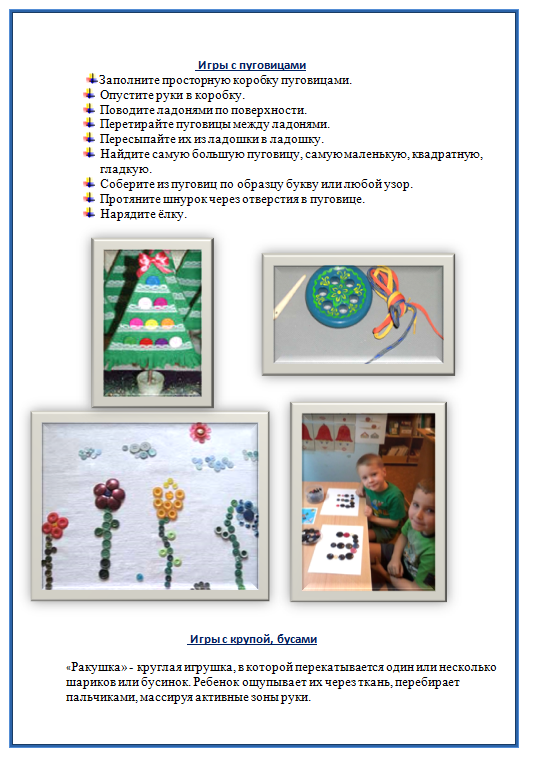 Игры с пуговицами

Заполните просторную коробку пуговицами.
Опустите руки в коробку.
Поводите ладонями по поверхности.
Перетирайте пуговицы между ладонями.
Пересыпайте их из ладошки в ладошку.
Найдите самую большую пуговицу, самую маленькую, квадратную, гладкую.
Соберите из пуговиц по образцу букву или любой узор.
Протяните шнурок через отверстия в пуговице.
Нарядите ёлку.

Игры с крупой, бусами

«Ракушка» - круглая игрушка, в которой перекатывается один или несколько шариков или бусинок. Ребенок ощупывает их через ткань, перебирает пальчиками, массируя активные зоны руки.